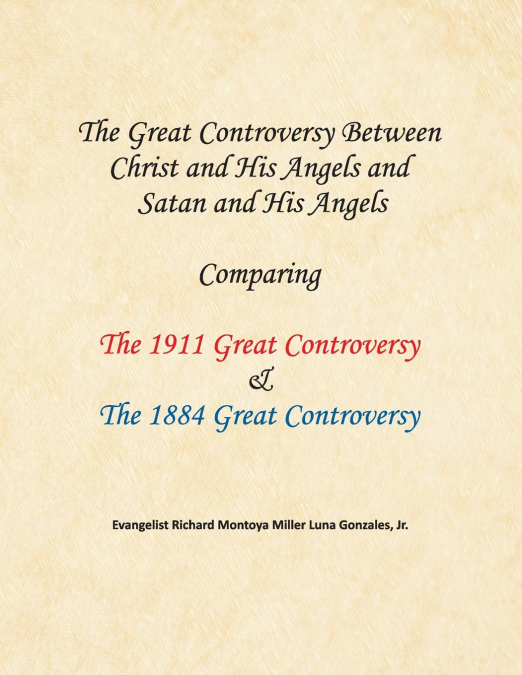 The Great Controversy Between Christ and His Angels and Satan and His Angels

Comparing

The 1911 Great Controversy
&
The 1884 Great Controversy

Evangelist Richard Montoya Miller Luna Gonzales, Jr.